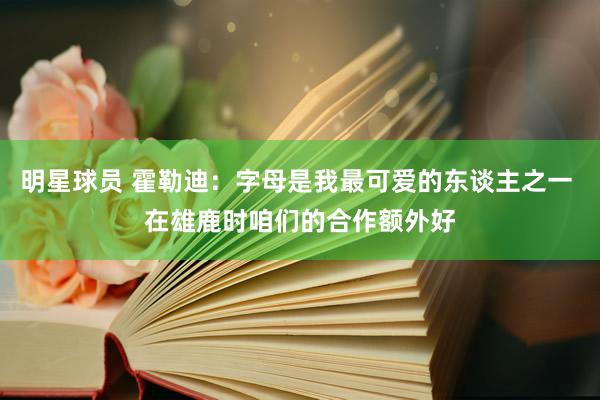 明星球员 霍勒迪：字母是我最可爱的东谈主之一 在雄鹿时咱们的合作额外好